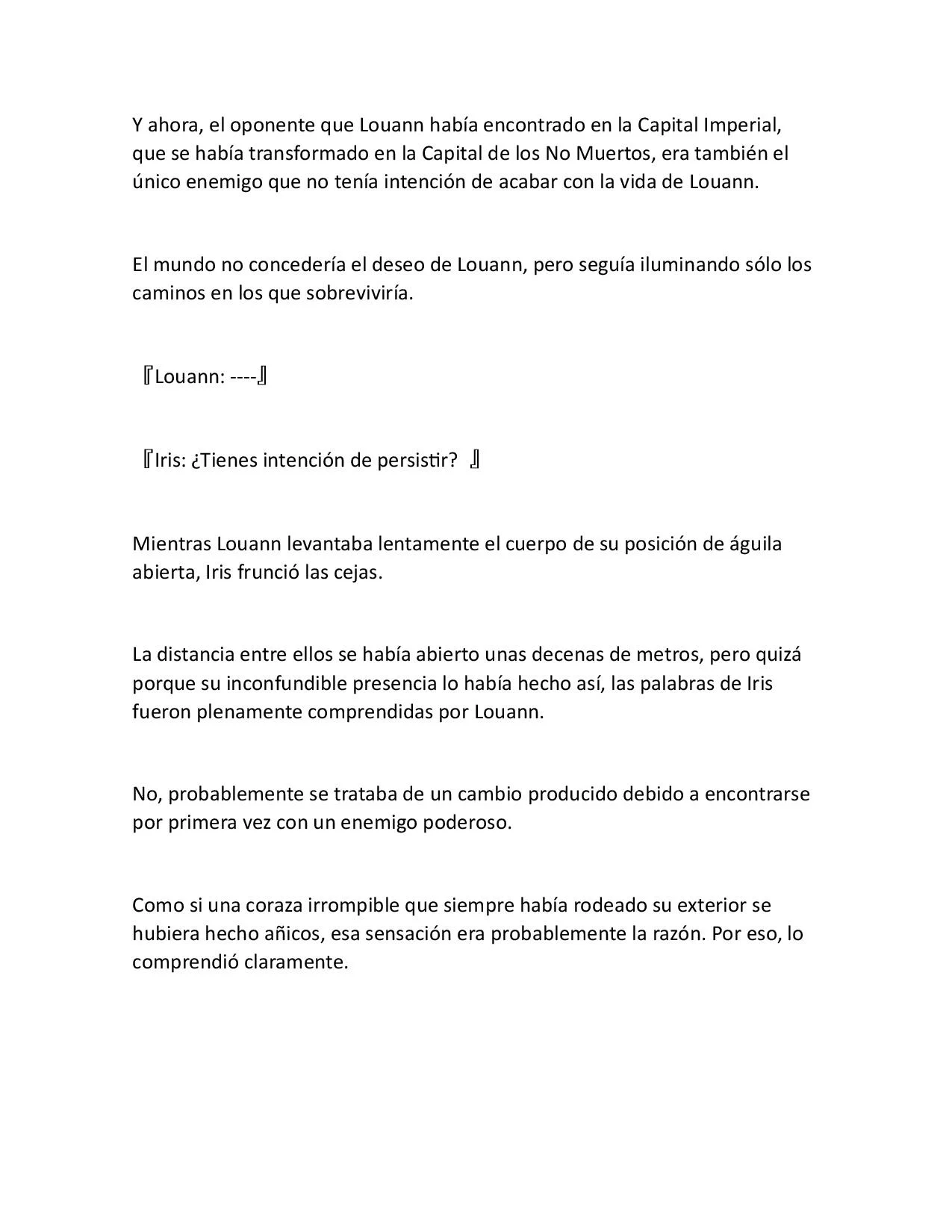 Y ahora, el oponente que Louann había encontrado en la Capital Imperial, que se había transformado en la Capital de los No Muertos, era también el único enemigo que no tenía intención de acabar con la vida de Louann.

El mundo no concedería el deseo de Louann, pero seguía iluminando sólo los caminos en los que sobreviviría.

『Louann: ----』

『Iris: ¿Tienes intención de persistir? 』

Mientras Louann levantaba lentamente el cuerpo de su posición de águila abierta, Iris frunció las cejas.

La distancia entre ellos se había abierto unas decenas de metros, pero quizá porque su inconfundible presencia lo había hecho así, las palabras de Iris fueron plenamente comprendidas por Louann.

No, probablemente se trataba de un cambio producido debido a encontrarse por primera vez con un enemigo poderoso.

Como si una coraza irrompible que siempre había rodeado su exterior se hubiera hecho añicos, esa sensación era probablemente la razón. Por eso, lo comprendió claramente.